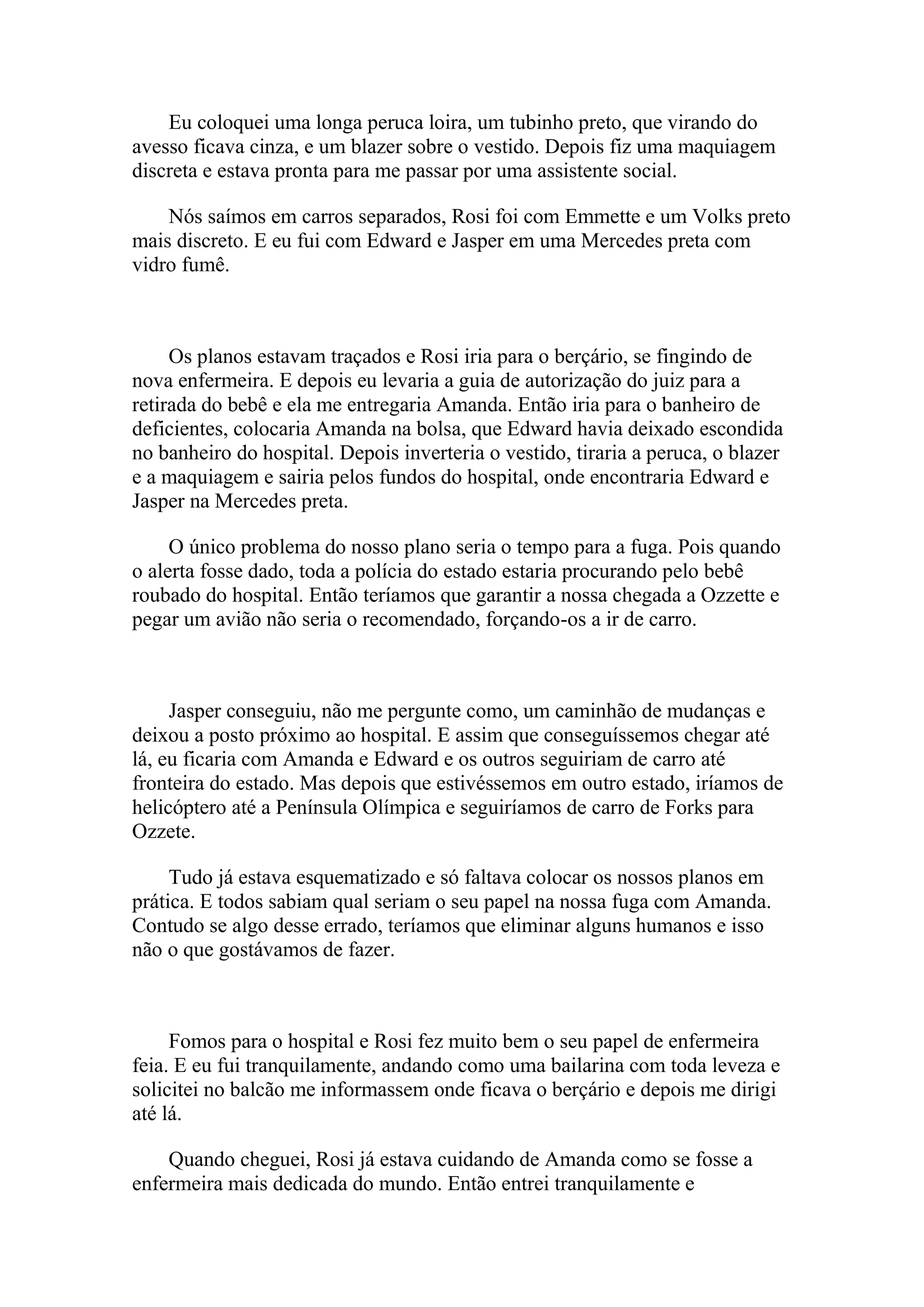 Eu coloquei uma longa peruca loira, um tubinho preto, que virando do avesso ficava cinza, e um blazer sobre o vestido. Depois fiz uma maquiagem discreta e estava pronta para me passar por uma assistente social.

Nós saímos em carros separados, Rosi foi com Emmette e um Volks preto mais discreto. E eu fui com Edward e Jasper em uma Mercedes preta com vidro fumê.

Os planos estavam traçados e Rosi iria para o berçário, se fingindo de nova enfermeira. E depois eu levaria a guia de autorização do juiz para a retirada do bebê e ela me entregaria Amanda. Então iria para o banheiro de deficientes, colocaria Amanda na bolsa, que Edward havia deixado escondida no banheiro do hospital. Depois inverteria o vestido, tiraria a peruca, o blazer e a maquiagem e sairia pelos fundos do hospital, onde encontraria Edward e Jasper na Mercedes preta.

O único problema do nosso plano seria o tempo para a fuga. Pois quando o alerta fosse dado, toda a polícia do estado estaria procurando pelo bebê roubado do hospital. Então teríamos que garantir a nossa chegada a Ozzette e pegar um avião não seria o recomendado, forçando-os a ir de carro.

Jasper conseguiu, não me pergunte como, um caminhão de mudanças e deixou a posto próximo ao hospital. E assim que conseguíssemos chegar até lá, eu ficaria com Amanda e Edward e os outros seguiriam de carro até fronteira do estado. Mas depois que estivéssemos em outro estado, iríamos de helicóptero até a Península Olímpica e seguiríamos de carro de Forks para Ozzete.

Tudo já estava esquematizado e só faltava colocar os nossos planos em prática. E todos sabiam qual seriam o seu papel na nossa fuga com Amanda. Contudo se algo desse errado, teríamos que eliminar alguns humanos e isso não o que gostávamos de fazer.

Fomos para o hospital e Rosi fez muito bem o seu papel de enfermeira feia. E eu fui tranquilamente, andando como uma bailarina com toda leveza e solicitei no balcão me informassem onde ficava o berçário e depois me dirigi até lá.

Quando cheguei, Rosi já estava cuidando de Amanda como se fosse a enfermeira mais dedicada do mundo. Então entrei tranquilamente e